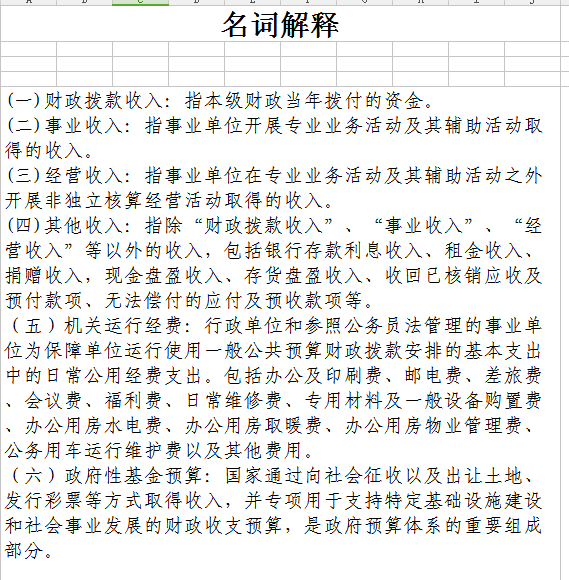 名词解释

(一)财政拨款收入：指本级财政当年拨付的资金。
(二)事业收入：指事业单位开展专业业务活动及其辅助活动取得的收入。
(三)经营收入：指事业单位在专业业务活动及其辅助活动之外开展非独立核算经营活动取得的收入。
(四)其他收入：指除“财政拨款收入”、“事业收入”、“经营收入”等以外的收入，包括银行存款利息收入、租金收入、捐赠收入，现金盘盈收入、存货盘盈收入、收回已核销应收及预付款项、无法偿付的应付及预收款项等。
（五）机关运行经费：行政单位和参照公务员法管理的事业单位为保障单位运行使用一般公共预算财政拨款安排的基本支出中的日常公用经费支出。包括办公及印刷费、邮电费、差旅费、会议费、福利费、日常维修费、专用材料及一般设备购置费、办公用房水电费、办公用房取暖费、办公用房物业管理费、公务用车运行维护费以及其他费用。
（六）政府性基金预算：国家通过向社会征收以及出让土地、发行彩票等方式取得收入，并专项用于支持特定基础设施建设和社会事业发展的财政收支预算，是政府预算体系的重要组成部分。